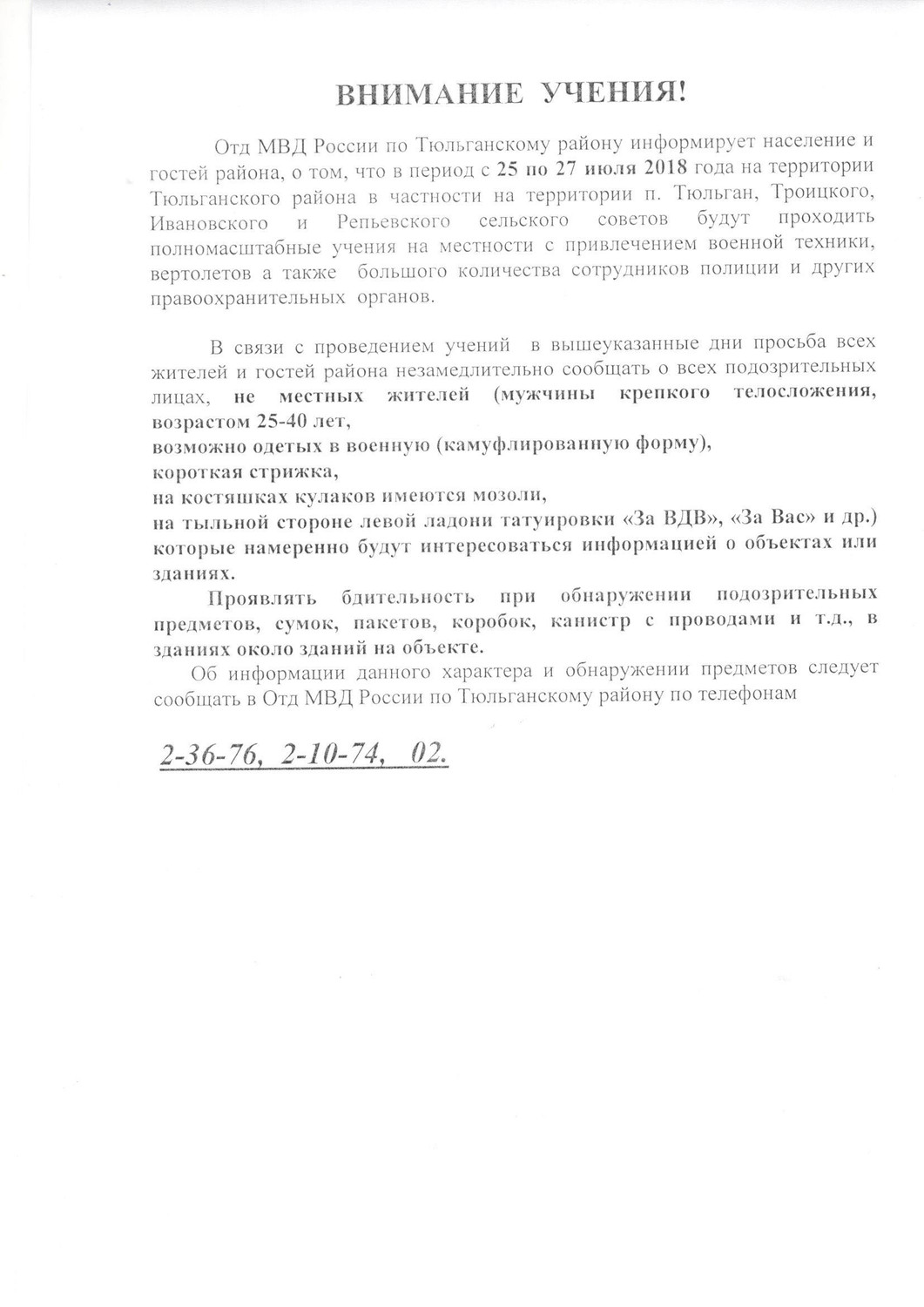 ВНИМАНИЕ УЧЕНИЯ!

Отд МВД России по Тюльганскому району информирует население и гостей района, о том, что в период с 25 по 27 июля 2018 года на территории Тюльганского района в частности на территории п. Тюльган, Троицкого, Ивановского и Репьевского сельского советов будут проходить полномасштабные учения на местности с привлечением военной техники, вертолетов а также большого количества сотрудников полиции и других правоохранительных органов.

В связи с проведением учений в вышеуказанные дни просьба всех жителей и гостей района незамедлительно сообщать о всех подозрительных лицах, не местных жителей (мужчины крепкого телосложения, возрастом 25-40 лет,
возможно одетых в военную (камуфлированную форму),
короткая стрижка,
на костяшках кулаков имеются мозоли,
на тыльной стороне левой ладони татуировки «За ВДВ», «За Вас» и др.) которые намеренно будут интересоваться информацией о объектах или зданиях.

Проявлять бдительность при обнаружении подозрительных предметов, сумок, пакетов, коробок, канистр с проводами и т.д., в зданиях около зданий на объекте.

Об информации данного характера и обнаружении предметов следует сообщать в Отд МВД России по Тюльганскому району по телефонам

2-36-76, 2-10-74, 02.